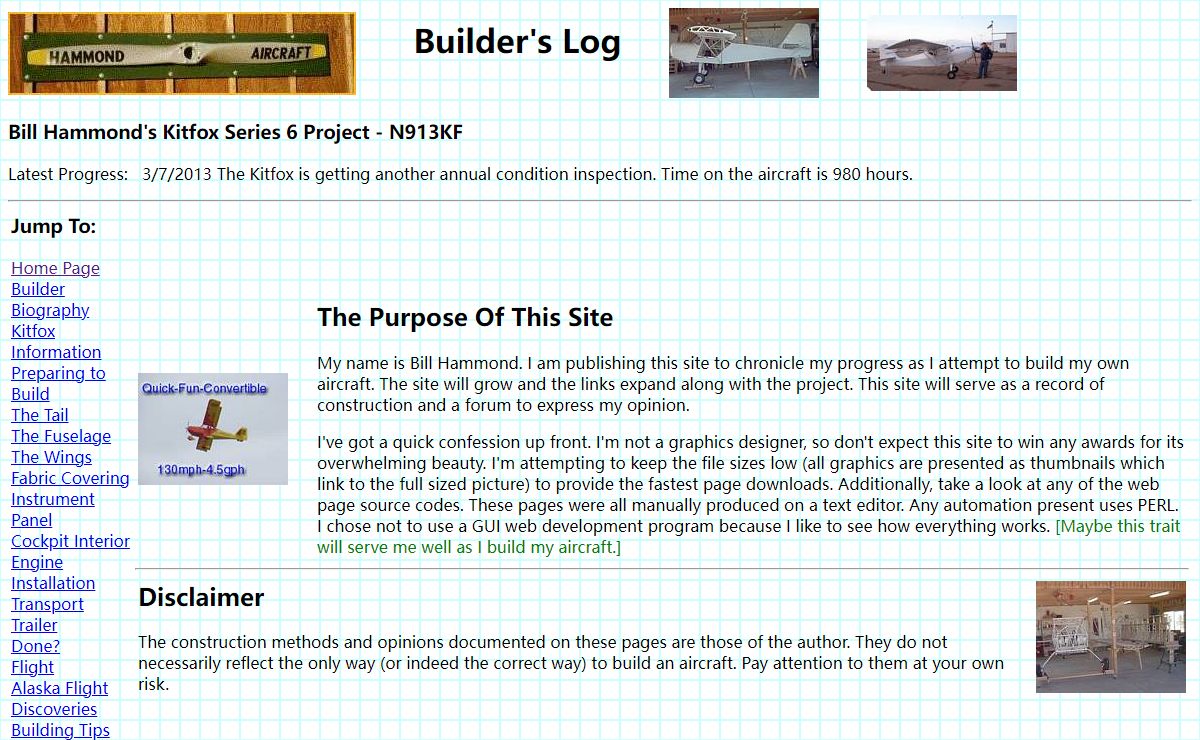 HAMMOND AIRCRAFT

Builder's Log

Bill Hammond's Kitfox Series 6 Project - N913KF

Latest Progress: 3/7/2013 The Kitfox is getting another annual condition inspection. Time on the aircraft is 980 hours.

Jump To:

Home Page
Builder Biography
Kitfox Information
Preparing to Build
The Tail
The Fuselage
The Wings
Fabric Covering
Instrument Panel
Cockpit Interior
Engine Installation
Transport Trailer
Done?
Flight
Alaska Flight
Discoveries
Building Tips

Quick-Fun-Convertible
130mph-4.5gph

The Purpose Of This Site

My name is Bill Hammond. I am publishing this site to chronicle my progress as I attempt to build my own aircraft. The site will grow and the links expand along with the project. This site will serve as a record of construction and a forum to express my opinion.

I've got a quick confession up front. I'm not a graphics designer, so don't expect this site to win any awards for its overwhelming beauty. I'm attempting to keep the file sizes low (all graphics are presented as thumbnails which link to the full sized picture) to provide the fastest page downloads. Additionally, take a look at any of the web page source codes. These pages were all manually produced on a text editor. Any automation present uses PERL. I chose not to use a GUI web development program because I like to see how everything works. [Maybe this trait will serve me well as I build my aircraft.]

Disclaimer

The construction methods and opinions documented on these pages are those of the author. They do not necessarily reflect the only way (or indeed the correct way) to build an aircraft. Pay attention to them at your own risk.